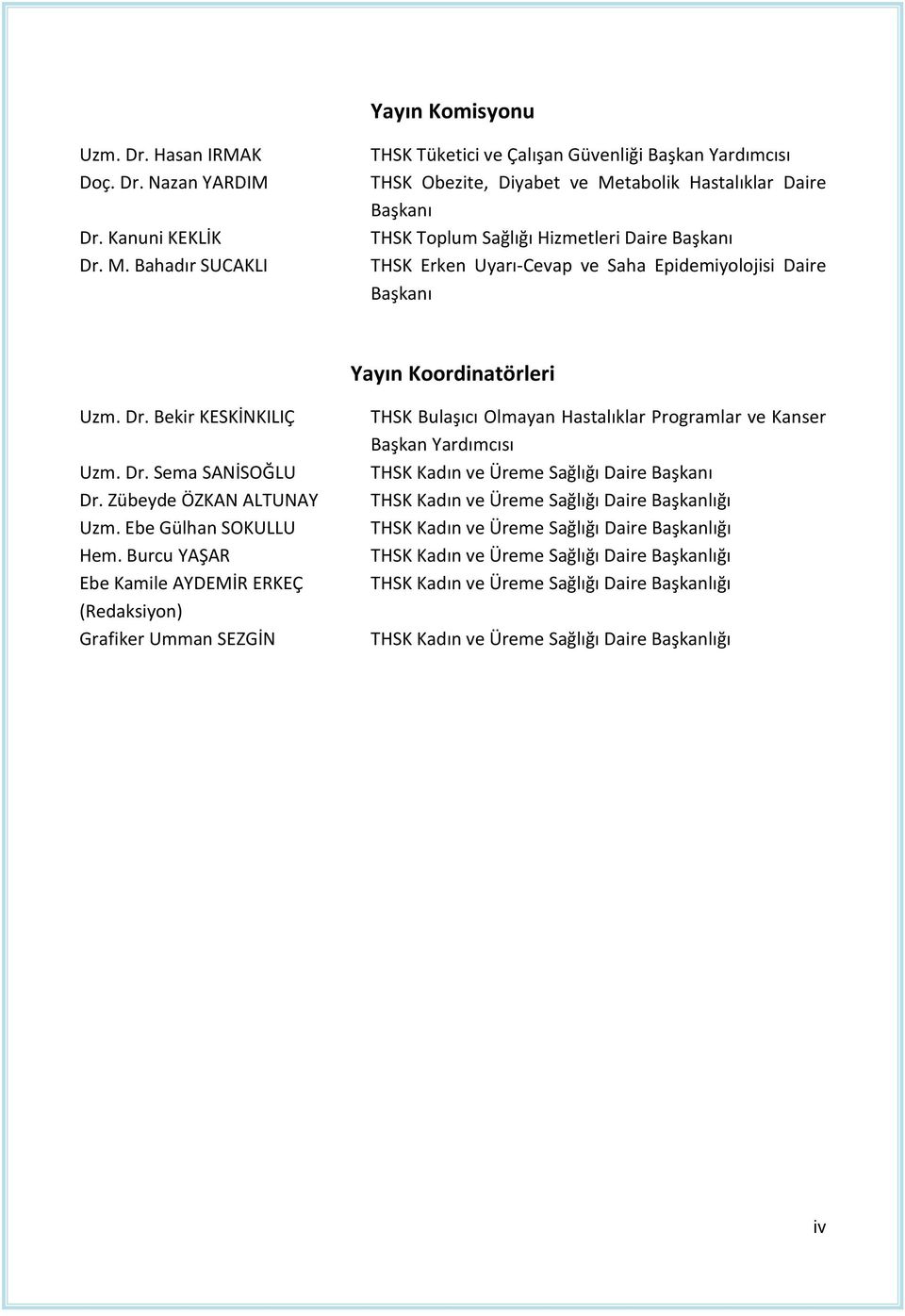 Yayın Komisyonu

| | |
|---|---|
| Uzm. Dr. Hasan IRMAK | THSK Tüketici ve Çalışan Güvenliği Başkan Yardımcısı |
| Doç. Dr. Nazan YARDIM | THSK Obezite, Diyabet ve Metabolik Hastalıklar Daire Başkanı |
| Dr. Kanuni KEKLİK | THSK Toplum Sağlığı Hizmetleri Daire Başkanı |
| Dr. M. Bahadır SUCAKLI | THSK Erken Uyarı-Cevap ve Saha Epidemiyolojisi Daire Başkanı |

Yayın Koordinatörleri

| | |
|---|---|
| Uzm. Dr. Bekir KESKİNKILIÇ | THSK Bulaşıcı Olmayan Hastalıklar Programlar ve Kanser Başkan Yardımcısı |
| Uzm. Dr. Sema SANİSOĞLU | THSK Kadın ve Üreme Sağlığı Daire Başkanı |
| Dr. Zübeyde ÖZKAN ALTUNAY | THSK Kadın ve Üreme Sağlığı Daire Başkanlığı |
| Uzm. Ebe Gülhan SOKULLU | THSK Kadın ve Üreme Sağlığı Daire Başkanlığı |
| Hem. Burcu YAŞAR | THSK Kadın ve Üreme Sağlığı Daire Başkanlığı |
| Ebe Kamile AYDEMİR ERKEÇ (Redaksiyon) | THSK Kadın ve Üreme Sağlığı Daire Başkanlığı |
| Grafiker Umman SEZGİN | THSK Kadın ve Üreme Sağlığı Daire Başkanlığı |

iv